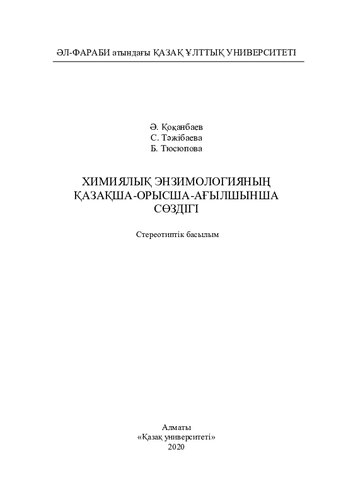 ӘЛ-ФАРАБИ атындағы ҚАЗАҚ ҰЛТТЫҚ УНИВЕРСИТЕТІ

Ә. Қоқанбаев
С. Тәжібаева
Б. Тюсюпова

ХИМИЯЛЫҚ ЭНЗИМОЛОГИЯНЫҢ
ҚАЗАҚША-ОРЫСША-АҒЫЛШЫНША
СӨЗДІГІ

Стереотиптік басылым

Алматы
«Қазақ университеті»
2020